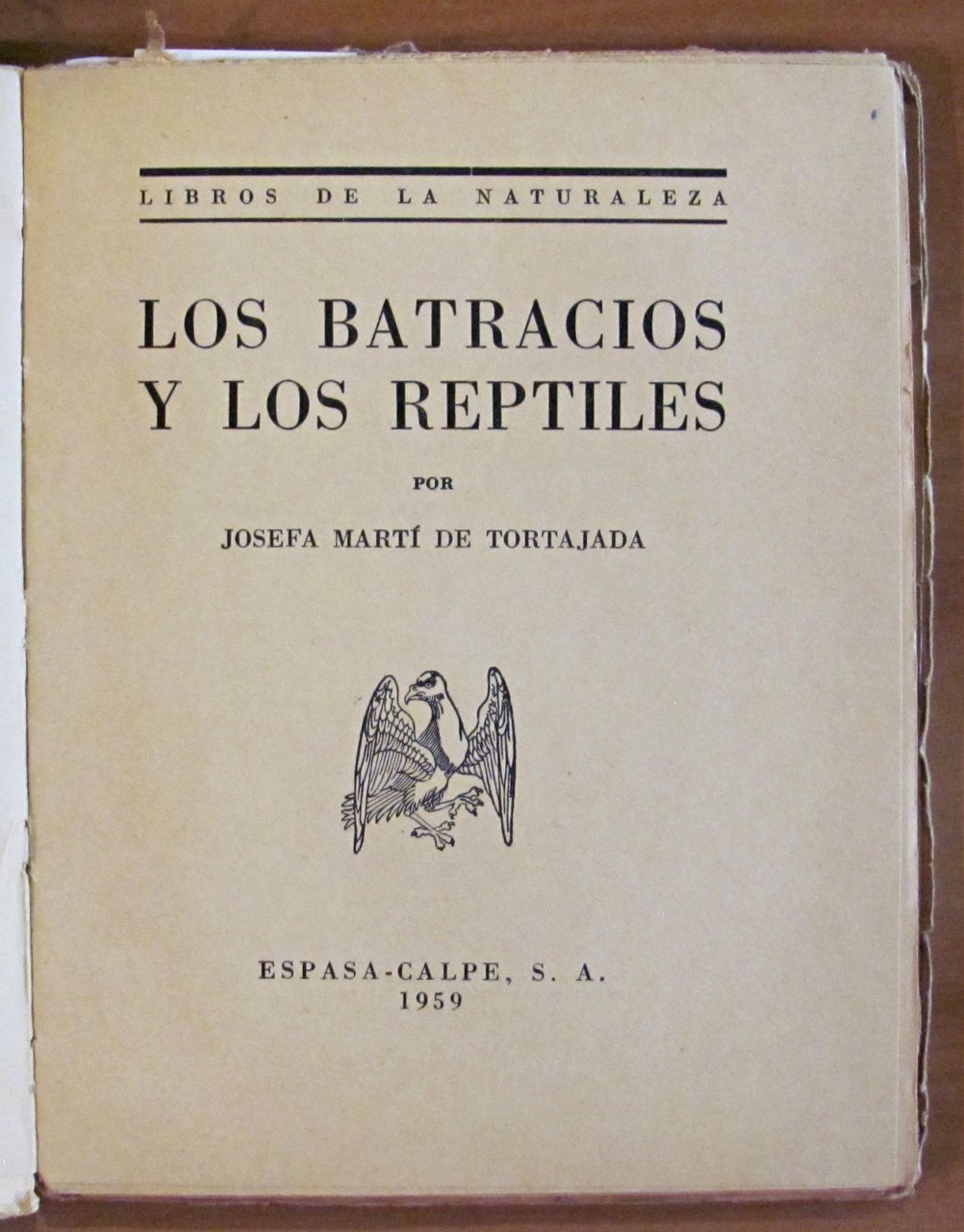 LIBROS DE LA NATURALEZA

LOS BATRACIOS Y LOS REPTILES

POR

JOSEFA MARTÍ DE TORTAJADA

ESPASA-CALPE, S. A.
1959